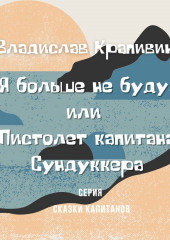 Владислав Крапивин

Я больше не буду, или Пистолет капитана Сундуккера

СЕРИЯ

СКАЗКИ КАПИТАНОВ